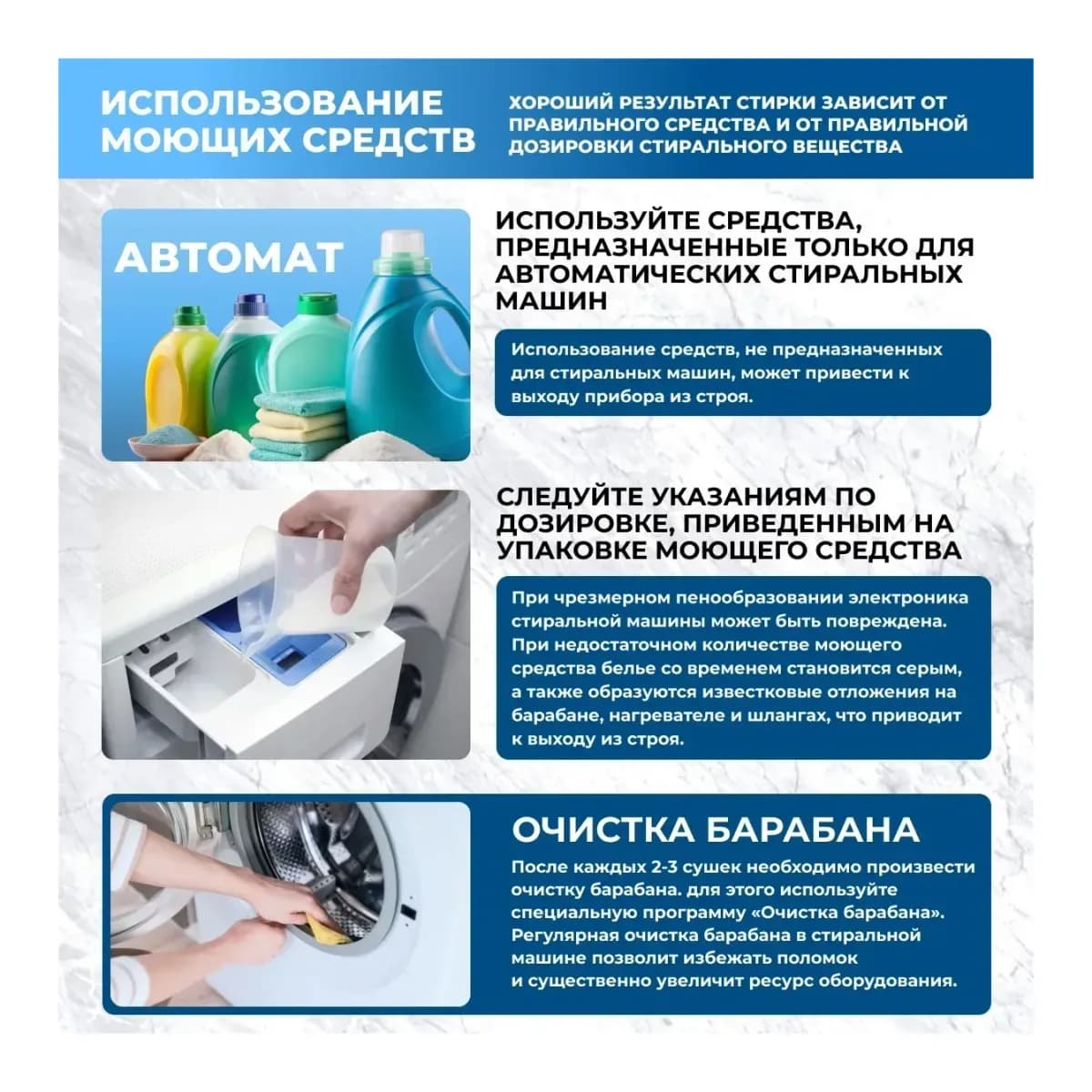 ИСПОЛЬЗОВАНИЕ МОЮЩИХ СРЕДСТВ

ХОРОШИЙ РЕЗУЛЬТАТ СТИРКИ ЗАВИСИТ ОТ ПРАВИЛЬНОГО СРЕДСТВА И ОТ ПРАВИЛЬНОЙ ДОЗИРОВКИ СТИРАЛЬНОГО ВЕЩЕСТВА

АВТОМАТ

ИСПОЛЬЗУЙТЕ СРЕДСТВА, ПРЕДНАЗНАЧЕННЫЕ ТОЛЬКО ДЛЯ АВТОМАТИЧЕСКИХ СТИРАЛЬНЫХ МАШИН

Использование средств, не предназначенных для стиральных машин, может привести к выходу прибора из строя.

СЛЕДУЙТЕ УКАЗАНИЯМ ПО ДОЗИРОВКЕ, ПРИВЕДЕННЫМ НА УПАКОВКЕ МОЮЩЕГО СРЕДСТВА

При чрезмерном пенообразовании электроника стиральной машины может быть повреждена. При недостаточном количестве моющего средства белье со временем становится серым, а также образуются известковые отложения на барабане, нагревателе и шлангах, что приводит к выходу из строя.

ОЧИСТКА БАРАБАНА

После каждых 2-3 сушек необходимо произвести очистку барабана. для этого используйте специальную программу «Очистка барабана». Регулярная очистка барабана в стиральной машине позволит избежать поломок и существенно увеличит ресурс оборудования.